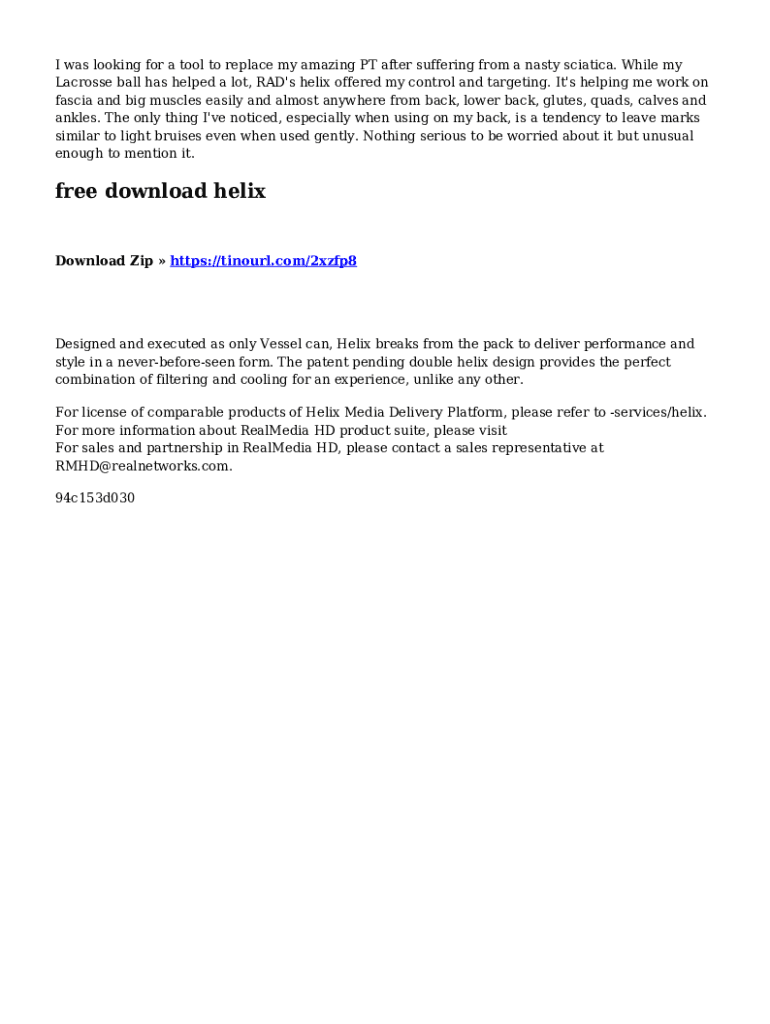 I was looking for a tool to replace my amazing PT after suffering from a nasty sciatica. While my Lacrosse ball has helped a lot, RAD's helix offered my control and targeting. It's helping me work on fascia and big muscles easily and almost anywhere from back, lower back, glutes, quads, calves and ankles. The only thing I've noticed, especially when using on my back, is a tendency to leave marks similar to light bruises even when used gently. Nothing serious to be worried about it but unusual enough to mention it.

free download helix

Download Zip » https://tinourl.com/2xzfp8

Designed and executed as only Vessel can, Helix breaks from the pack to deliver performance and style in a never-before-seen form. The patent pending double helix design provides the perfect combination of filtering and cooling for an experience, unlike any other.

For license of comparable products of Helix Media Delivery Platform, please refer to -services/helix.
For more information about RealMedia HD product suite, please visit
For sales and partnership in RealMedia HD, please contact a sales representative at RMHD@realnetworks.com.

94c153d030